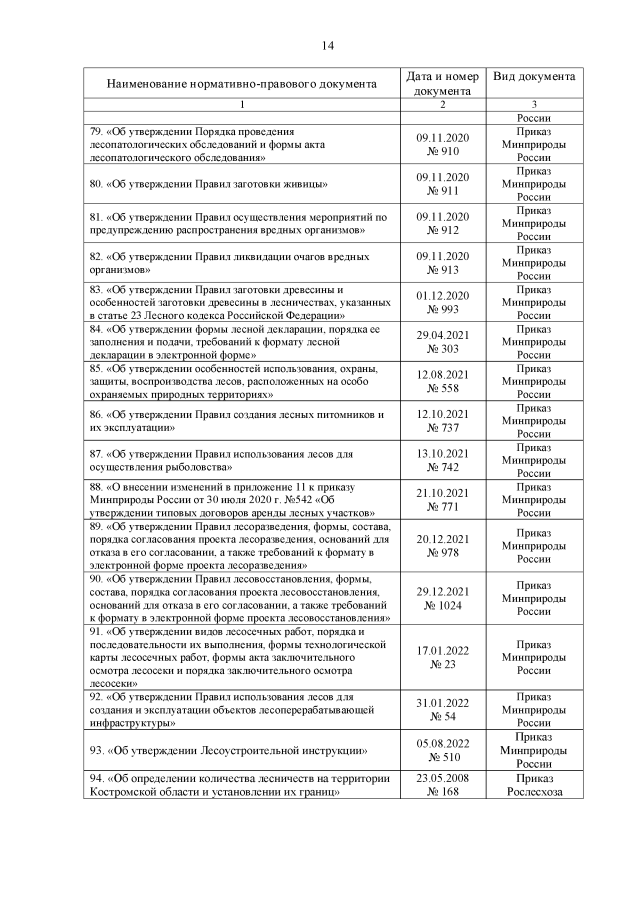 14

| Наименование нормативно-правового документа | Дата и номер документа | Вид документа |
|---|---|---|
| 1 | 2 | 3 |
| | | России |
| 79. «Об утверждении Порядка проведения лесопатологических обследований и формы акта лесопатологического обследования» | 09.11.2020 № 910 | Приказ Минприроды России |
| 80. «Об утверждении Правил заготовки живицы» | 09.11.2020 № 911 | Приказ Минприроды России |
| 81. «Об утверждении Правил осуществления мероприятий по предупреждению распространения вредных организмов» | 09.11.2020 № 912 | Приказ Минприроды России |
| 82. «Об утверждении Правил ликвидации очагов вредных организмов» | 09.11.2020 № 913 | Приказ Минприроды России |
| 83. «Об утверждении Правил заготовки древесины и особенностей заготовки древесины в лесничествах, указанных в статье 23 Лесного кодекса Российской Федерации» | 01.12.2020 № 993 | Приказ Минприроды России |
| 84. «Об утверждении формы лесной декларации, порядка ее заполнения и подачи, требований к формату лесной декларации в электронной форме» | 29.04.2021 № 303 | Приказ Минприроды России |
| 85. «Об утверждении особенностей использования, охраны, защиты, воспроизводства лесов, расположенных на особо охраняемых природных территориях» | 12.08.2021 № 558 | Приказ Минприроды России |
| 86. «Об утверждении Правил создания лесных питомников и их эксплуатации» | 12.10.2021 № 737 | Приказ Минприроды России |
| 87. «Об утверждении Правил использования лесов для осуществления рыболовства» | 13.10.2021 № 742 | Приказ Минприроды России |
| 88. «О внесении изменений в приложение 11 к приказу Минприроды России от 30 июля 2020 г. №542 «Об утверждении типовых договоров аренды лесных участков» | 21.10.2021 № 771 | Приказ Минприроды России |
| 89. «Об утверждении Правил лесоразведения, формы, состава, порядка согласования проекта лесоразведения, оснований для отказа в его согласовании, а также требований к формату в электронной форме проекта лесоразведения» | 20.12.2021 № 978 | Приказ Минприроды России |
| 90. «Об утверждении Правил лесовосстановления, формы, состава, порядка согласования проекта лесовосстановления, оснований для отказа в его согласовании, а также требований к формату в электронной форме проекта лесовосстановления» | 29.12.2021 № 1024 | Приказ Минприроды России |
| 91. «Об утверждении видов лесосечных работ, порядка и последовательности их выполнения, формы технологической карты лесосечных работ, формы акта заключительного осмотра лесосеки и порядка заключительного осмотра лесосеки» | 17.01.2022 № 23 | Приказ Минприроды России |
| 92. «Об утверждении Правил использования лесов для создания и эксплуатации объектов лесоперерабатывающей инфраструктуры» | 31.01.2022 № 54 | Приказ Минприроды России |
| 93. «Об утверждении Лесоустроительной инструкции» | 05.08.2022 № 510 | Приказ Минприроды России |
| 94. «Об определении количества лесничеств на территории Костромской области и установлении их границ» | 23.05.2008 № 168 | Приказ Рослесхоза |